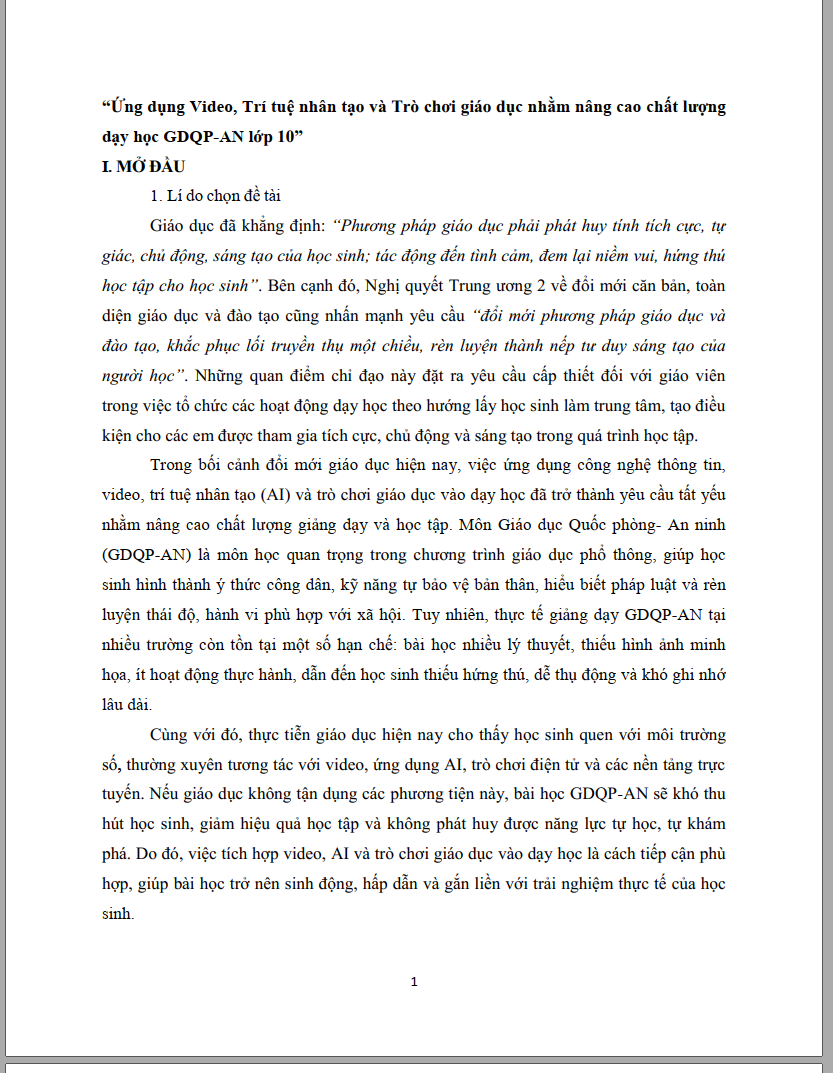 "Ứng dụng Video, Trí tuệ nhân tạo và Trò chơi giáo dục nhằm nâng cao chất lượng dạy học GDQP-AN lớp 10"

I. MỞ ĐẦU

1. Lí do chọn đề tài

Giáo dục đã khẳng định: "Phương pháp giáo dục phải phát huy tính tích cực, tự giác, chủ động, sáng tạo của học sinh; tác động đến tình cảm, đem lại niềm vui, hứng thú học tập cho học sinh". Bên cạnh đó, Nghị quyết Trung ương 2 về đổi mới căn bản, toàn diện giáo dục và đào tạo cũng nhấn mạnh yêu cầu "đổi mới phương pháp giáo dục và đào tạo, khắc phục lối truyền thụ một chiều, rèn luyện thành nếp tư duy sáng tạo của người học". Những quan điểm chỉ đạo này đặt ra yêu cầu cấp thiết đối với giáo viên trong việc tổ chức các hoạt động dạy học theo hướng lấy học sinh làm trung tâm, tạo điều kiện cho các em được tham gia tích cực, chủ động và sáng tạo trong quá trình học tập.

Trong bối cảnh đổi mới giáo dục hiện nay, việc ứng dụng công nghệ thông tin, video, trí tuệ nhân tạo (AI) và trò chơi giáo dục vào dạy học đã trở thành yêu cầu tất yếu nhằm nâng cao chất lượng giảng dạy và học tập. Môn Giáo dục Quốc phòng- An ninh (GDQP-AN) là môn học quan trọng trong chương trình giáo dục phổ thông, giúp học sinh hình thành ý thức công dân, kỹ năng tự bảo vệ bản thân, hiểu biết pháp luật và rèn luyện thái độ, hành vi phù hợp với xã hội. Tuy nhiên, thực tế giảng dạy GDQP-AN tại nhiều trường còn tồn tại một số hạn chế: bài học nhiều lý thuyết, thiếu hình ảnh minh họa, ít hoạt động thực hành, dẫn đến học sinh thiếu hứng thú, dễ thụ động và khó ghi nhớ lâu dài.

Cùng với đó, thực tiễn giáo dục hiện nay cho thấy học sinh quen với môi trường số, thường xuyên tương tác với video, ứng dụng AI, trò chơi điện tử và các nền tảng trực tuyến. Nếu giáo dục không tận dụng các phương tiện này, bài học GDQP-AN sẽ khó thu hút học sinh, giảm hiệu quả học tập và không phát huy được năng lực tự học, tự khám phá. Do đó, việc tích hợp video, AI và trò chơi giáo dục vào dạy học là cách tiếp cận phù hợp, giúp bài học trở nên sinh động, hấp dẫn và gắn liền với trải nghiệm thực tế của học sinh.

1